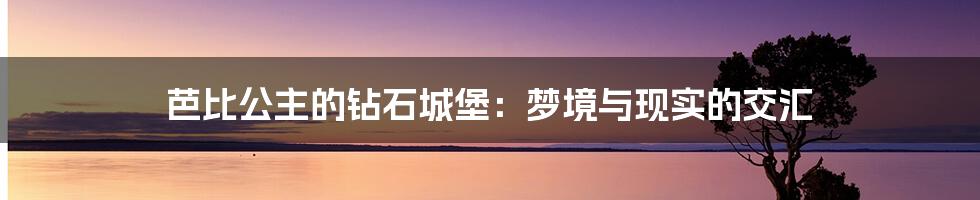 芭比公主的钻石城堡：梦境与现实的交汇